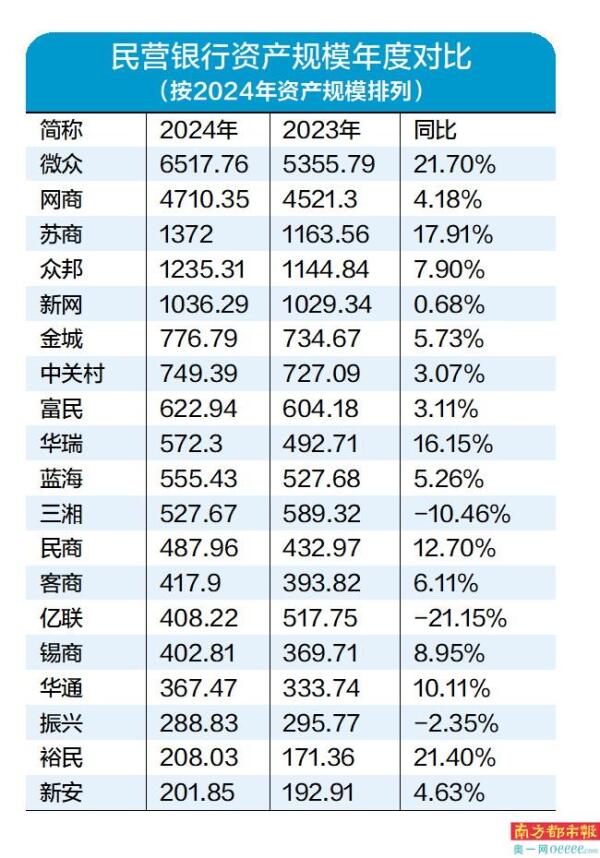 民营银行资产规模年度对比
（按2024年资产规模排列）

| 简称 | 2024年 | 2023年 | 同比 |
|---|---|---|---|
| 微众 | 6517.76 | 5355.79 | 21.70% |
| 网商 | 4710.35 | 4521.3 | 4.18% |
| 苏商 | 1372 | 1163.56 | 17.91% |
| 众邦 | 1235.31 | 1144.84 | 7.90% |
| 新网 | 1036.29 | 1029.34 | 0.68% |
| 金城 | 776.79 | 734.67 | 5.73% |
| 中关村 | 749.39 | 727.09 | 3.07% |
| 富民 | 622.94 | 604.18 | 3.11% |
| 华瑞 | 572.3 | 492.71 | 16.15% |
| 蓝海 | 555.43 | 527.68 | 5.26% |
| 三湘 | 527.67 | 589.32 | -10.46% |
| 民商 | 487.96 | 432.97 | 12.70% |
| 客商 | 417.9 | 393.82 | 6.11% |
| 亿联 | 408.22 | 517.75 | -21.15% |
| 锡商 | 402.81 | 369.71 | 8.95% |
| 华通 | 367.47 | 333.74 | 10.11% |
| 振兴 | 288.83 | 295.77 | -2.35% |
| 裕民 | 208.03 | 171.36 | 21.40% |
| 新安 | 201.85 | 192.91 | 4.63% |

南方都市報
奥一网oeeee.com